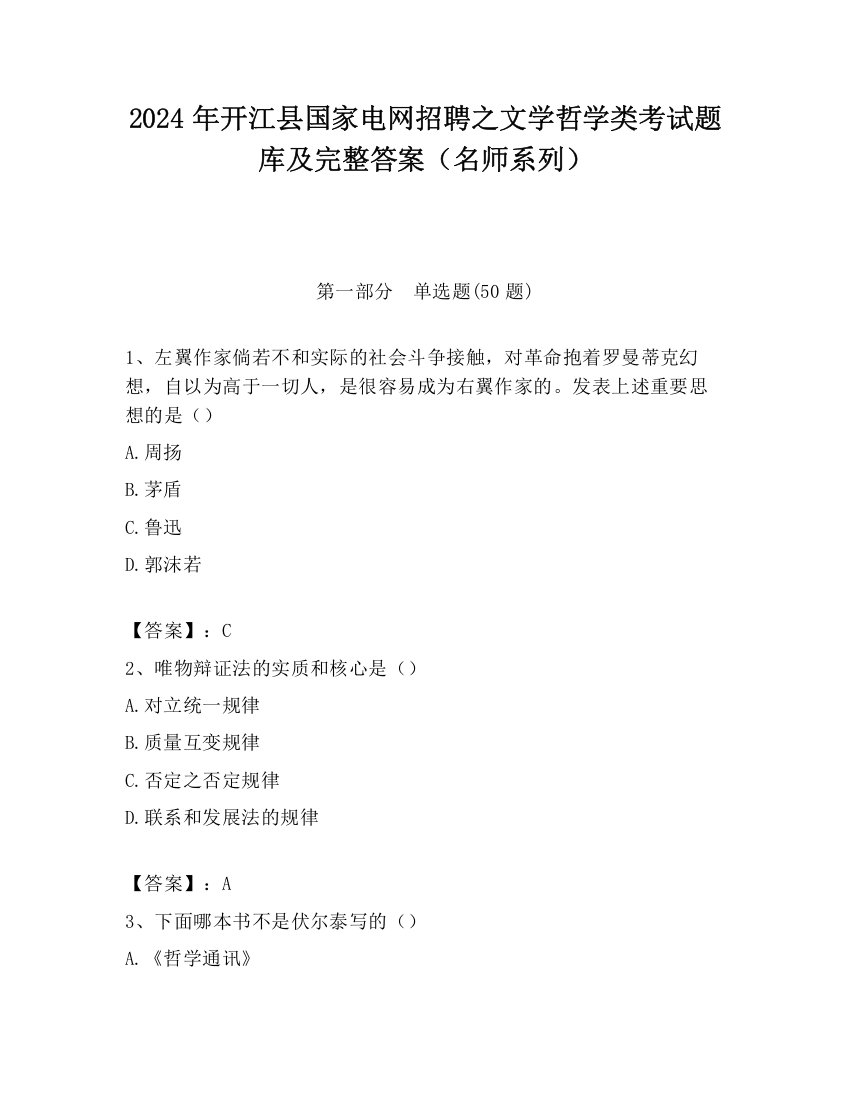 2024 年开江县国家电网招聘之文学哲学类考试题库及完整答案（名师系列）

第一部分　单选题(50 题)

1、左翼作家倘若不和实际的社会斗争接触，对革命抱着罗曼蒂克幻想，自以为高于一切人，是很容易成为右翼作家的。发表上述重要思想的是（）

A.周扬

B.茅盾

C.鲁迅

D.郭沫若

【答案】：C

2、唯物辩证法的实质和核心是（）

A.对立统一规律

B.质量互变规律

C.否定之否定规律

D.联系和发展法的规律

【答案】：A

3、下面哪本书不是伏尔泰写的（）

A.《哲学通讯》